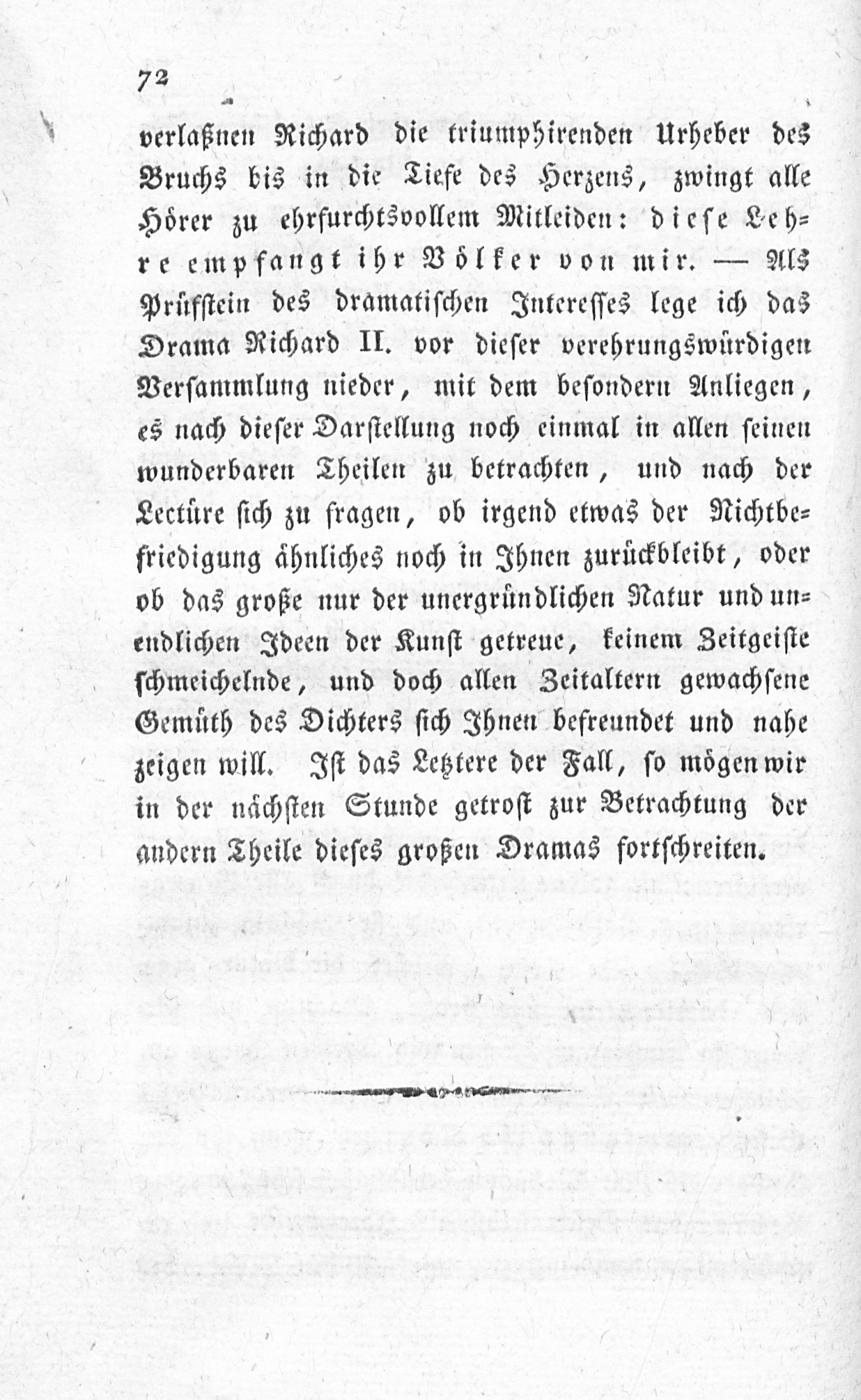 72

verlaßnen Richard die triumphirenden Urheber des Bruchs bis in die Tiefe des Herzens, zwingt alle Hörer zu ehrfurchtsvollem Mitleiden: diese Lehre empfangt ihr Völker von mir. — Als Prüfstein des dramatischen Interesses lege ich das Drama Richard II. vor dieser verehrungswürdigen Versammlung nieder, mit dem besondern Anliegen, es nach dieser Darstellung noch einmal in allen seinen wunderbaren Theilen zu betrachten, und nach der Lectüre sich zu fragen, ob irgend etwas der Nichtbefriedigung ähnliches noch in Ihnen zurückbleibt, oder ob das große nur der unergründlichen Natur und unendlichen Ideen der Kunst getreue, keinem Zeitgeiste schmeichelnde, und doch allen Zeitaltern gewachsene Gemüth des Dichters sich Ihnen befreundet und nahe zeigen will. Ist das Letztere der Fall, so mögen wir in der nächsten Stunde getrost zur Betrachtung der andern Theile dieses großen Dramas fortschreiten.